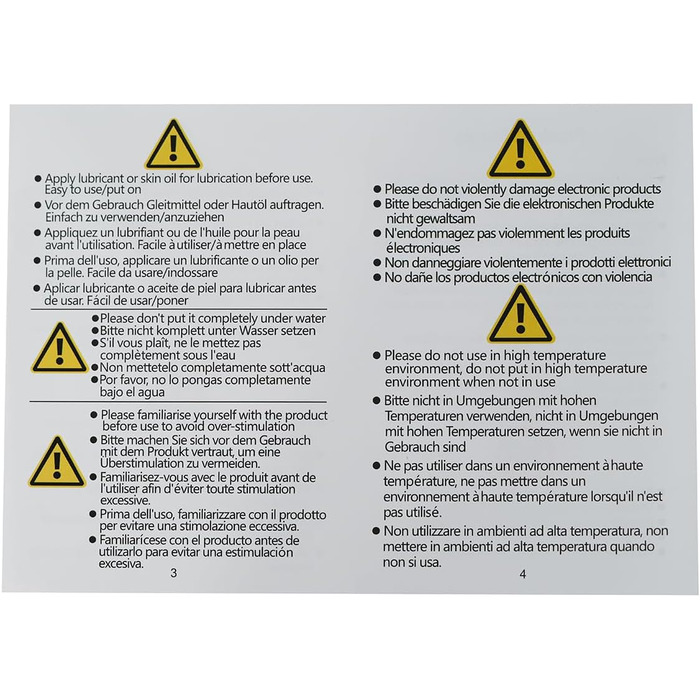 • Apply lubricant or skin oil for lubrication before use. Easy to use/put on
• Vor dem Gebrauch Gleitmittel oder Hautöl auftragen. Einfach zu verwenden/anzuziehen
• Appliquez un lubrifiant ou de l'huile pour la peau avant l'utilisation. Facile à utiliser/à mettre en place
• Prima dell'uso, applicare un lubrificante o un olio per la pelle. Facile da usare/indossare
• Aplicar lubricante o aceite de piel para lubricar antes de usar. Fácil de usar/poner

• Please don't put it completely under water
• Bitte nicht komplett unter Wasser setzen
• S'il vous plaît, ne le mettez pas complètement sous l'eau
• Non mettetelo completamente sott'acqua
• Por favor, no lo pongas completamente bajo el agua

• Please familiarise yourself with the product before use to avoid over-stimulation
• Bitte machen Sie sich vor dem Gebrauch mit dem Produkt vertraut, um eine Überstimulation zu vermeiden.
• Familiarisez-vous avec le produit avant de l'utiliser afin d'éviter toute stimulation excessive.
• Prima dell'uso, familiarizzare con il prodotto per evitare una stimolazione eccessiva.
• Familiarícese con el producto antes de utilizarlo para evitar una estimulación excesiva.

3

• Please do not violently damage electronic products
• Bitte beschädigen Sie die elektronischen Produkte nicht gewaltsam
• N'endommagez pas violemment les produits électroniques
• Non danneggiare violentemente i prodotti elettronici
• No dañe los productos electrónicos con violencia

• Please do not use in high temperature environment, do not put in high temperature environment when not in use
• Bitte nicht in Umgebungen mit hohen Temperaturen verwenden, nicht in Umgebungen mit hohen Temperaturen setzen, wenn sie nicht in Gebrauch sind
• Ne pas utiliser dans un environnement à haute température, ne pas mettre dans un environnement à haute température lorsqu'il n'est pas utilisé.
• Non utilizzare in ambienti ad alta temperatura, non mettere in ambienti ad alta temperatura quando non si usa.

4